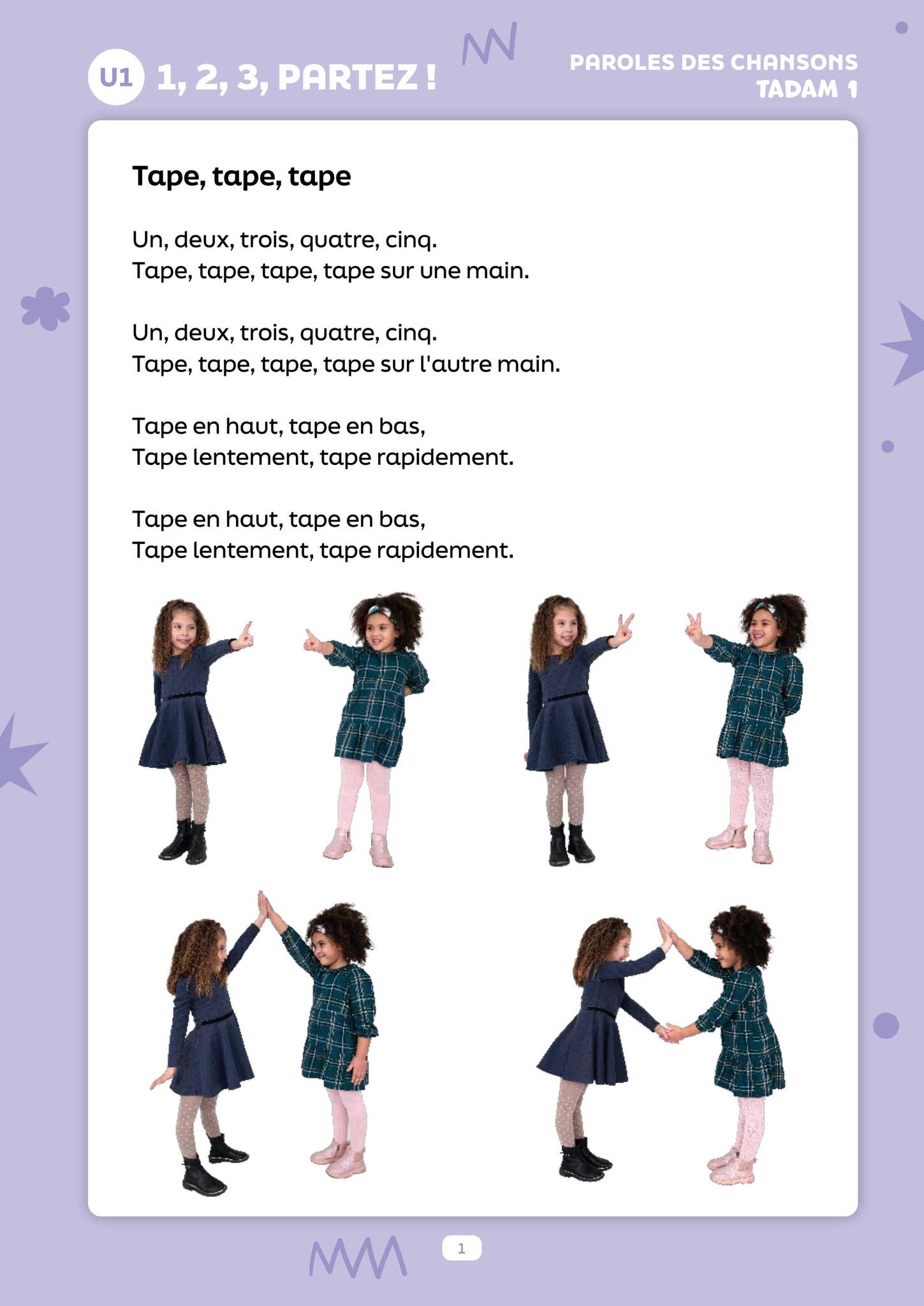 U1 1, 2, 3, PARTEZ !

PAROLES DES CHANSONS
TADAM 1

Tape, tape, tape

Un, deux, trois, quatre, cinq.
Tape, tape, tape, tape sur une main.

Un, deux, trois, quatre, cinq.
Tape, tape, tape, tape sur l'autre main.

Tape en haut, tape en bas,
Tape lentement, tape rapidement.

Tape en haut, tape en bas,
Tape lentement, tape rapidement.

1